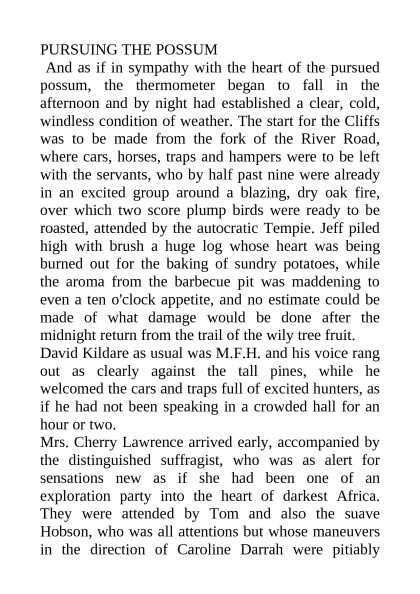 PURSUING THE POSSUM

And as if in sympathy with the heart of the pursued possum, the thermometer began to fall in the afternoon and by night had established a clear, cold, windless condition of weather. The start for the Cliffs was to be made from the fork of the River Road, where cars, horses, traps and hampers were to be left with the servants, who by half past nine were already in an excited group around a blazing, dry oak fire, over which two score plump birds were ready to be roasted, attended by the autocratic Tempie. Jeff piled high with brush a huge log whose heart was being burned out for the baking of sundry potatoes, while the aroma from the barbecue pit was maddening to even a ten o'clock appetite, and no estimate could be made of what damage would be done after the midnight return from the trail of the wily tree fruit.

David Kildare as usual was M.F.H. and his voice rang out as clearly against the tall pines, while he welcomed the cars and traps full of excited hunters, as if he had not been speaking in a crowded hall for an hour or two.

Mrs. Cherry Lawrence arrived early, accompanied by the distinguished suffragist, who was as alert for sensations new as if she had been one of an exploration party into the heart of darkest Africa. They were attended by Tom and also the suave Hobson, who was all attentions but whose maneuvers in the direction of Caroline Darrah were pitiably